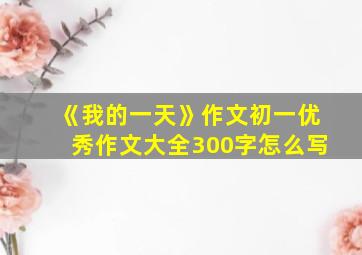 《我的一天》作文初一优秀作文大全300字怎么写